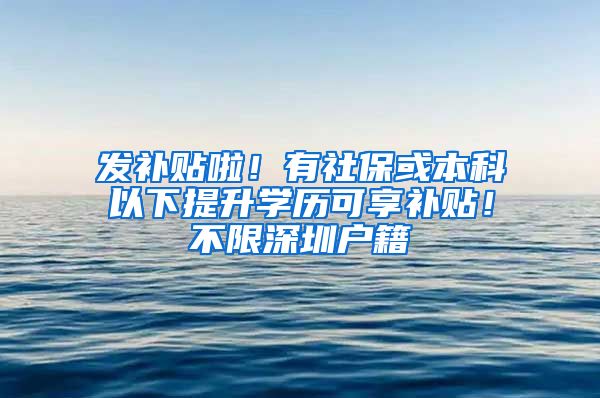 发补贴啦！有社保或本科以下提升学历可享补贴！不限深圳户籍